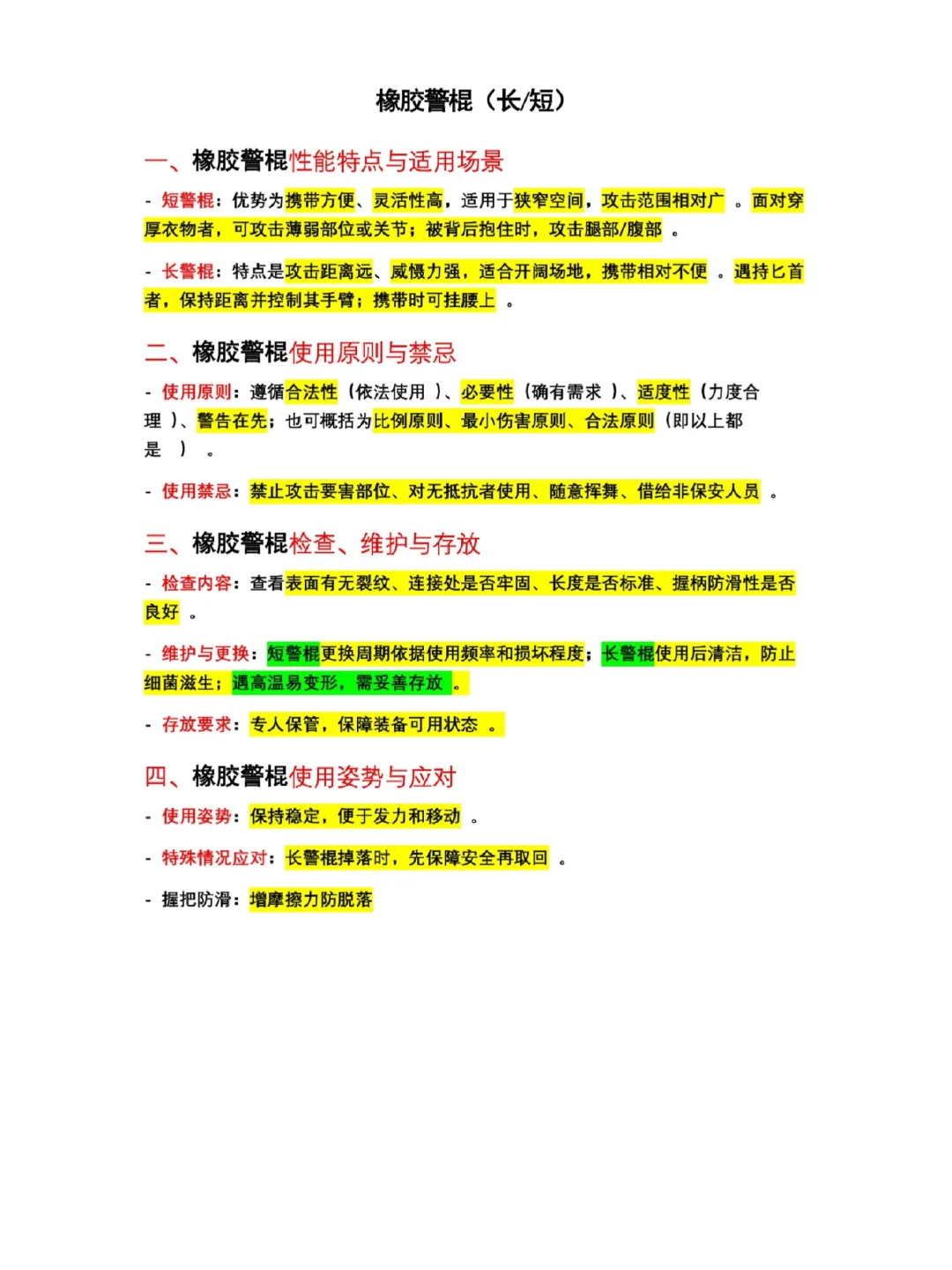 橡胶警棍（长/短）

一、橡胶警棍性能特点与适用场景

- 短警棍：优势为携带方便、灵活性高，适用于狭窄空间，攻击范围相对广 。面对穿厚衣物者，可攻击薄弱部位或关节；被背后抱住时，攻击腿部/腹部 。

- 长警棍：特点是攻击距离远、威慑力强，适合开阔场地，携带相对不便 。遇持匕首者，保持距离并控制其手臂；携带时可挂腰上 。

二、橡胶警棍使用原则与禁忌

- 使用原则：遵循合法性（依法使用 ）、必要性（确有需求 ）、适度性（力度合理 ）、警告在先；也可概括为比例原则、最小伤害原则、合法原则（即以上都是 ） 。

- 使用禁忌：禁止攻击要害部位、对无抵抗者使用、随意挥舞、借给非保安人员 。

三、橡胶警棍检查、维护与存放

- 检查内容：查看表面有无裂纹、连接处是否牢固、长度是否标准、握柄防滑性是否良好 。

- 维护与更换：短警棍更换周期依据使用频率和损坏程度；长警棍使用后清洁，防止细菌滋生；遇高温易变形，需妥善存放 。

- 存放要求：专人保管，保障装备可用状态 。

四、橡胶警棍使用姿势与应对

- 使用姿势：保持稳定，便于发力和移动 。

- 特殊情况应对：长警棍掉落时，先保障安全再取回 。

- 握把防滑：增摩擦力防脱落